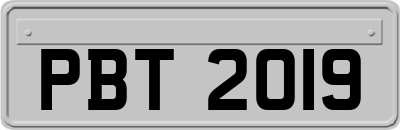 PBT 2019